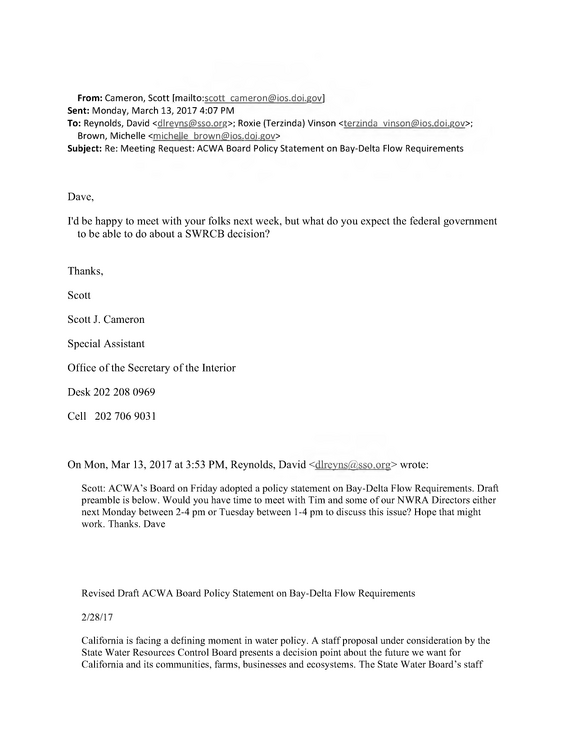 From: Cameron, Scott [mailto:scott_cameron@ios.doi.gov]
Sent: Monday, March 13, 2017 4:07 PM
To: Reynolds, David <dlreyns@sso.org>; Roxie (Terzinda) Vinson <terzinda_vinson@ios.doi.gov>; Brown, Michelle <michelle_brown@ios.doi.gov>
Subject: Re: Meeting Request: ACWA Board Policy Statement on Bay-Delta Flow Requirements

Dave,

I'd be happy to meet with your folks next week, but what do you expect the federal government to be able to do about a SWRCB decision?

Thanks,

Scott

Scott J. Cameron

Special Assistant

Office of the Secretary of the Interior

Desk 202 208 0969

Cell 202 706 9031

On Mon, Mar 13, 2017 at 3:53 PM, Reynolds, David <dlreyns@sso.org> wrote:

Scott: ACWA's Board on Friday adopted a policy statement on Bay-Delta Flow Requirements. Draft preamble is below. Would you have time to meet with Tim and some of our NWRA Directors either next Monday between 2-4 pm or Tuesday between 1-4 pm to discuss this issue? Hope that might work. Thanks. Dave

Revised Draft ACWA Board Policy Statement on Bay-Delta Flow Requirements

2/28/17

California is facing a defining moment in water policy. A staff proposal under consideration by the State Water Resources Control Board presents a decision point about the future we want for California and its communities, farms, businesses and ecosystems. The State Water Board's staff